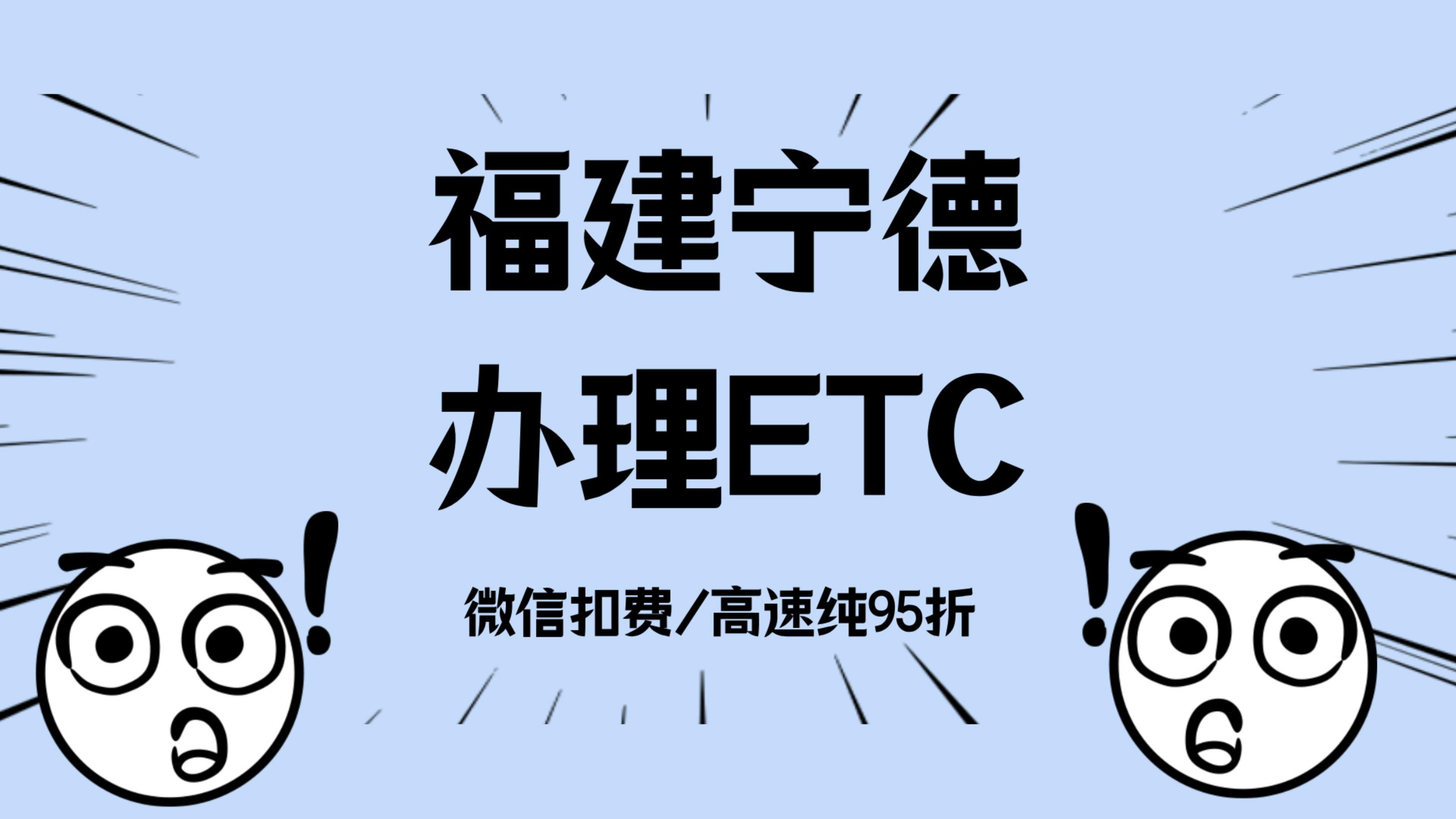 福建宁德
办理ETC

微信扣费/高速纯95折